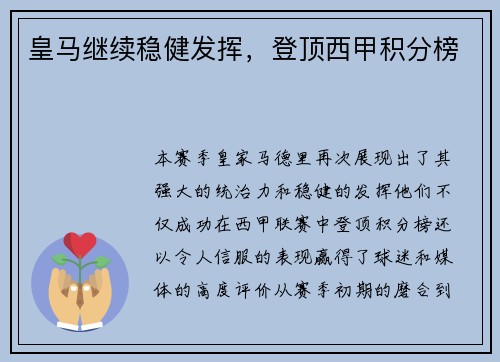 皇马继续稳健发挥，登顶西甲积分榜

本赛季皇家马德里再次展现出了其强大的统治力和稳健的发挥他们不仅成功在西甲联赛中登顶积分榜还以令人信服的表现赢得了球迷和媒体的高度评价从赛季初期的磨合到